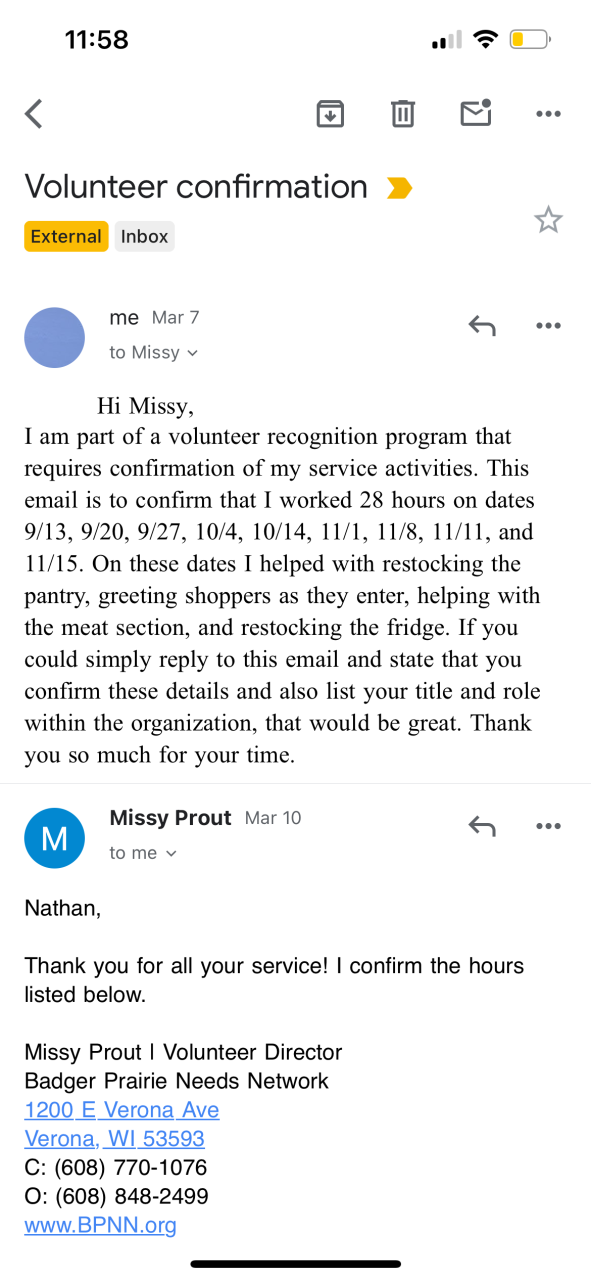 11:58

Volunteer confirmation

External Inbox

me Mar 7
to Missy

Hi Missy,
I am part of a volunteer recognition program that requires confirmation of my service activities. This email is to confirm that I worked 28 hours on dates 9/13, 9/20, 9/27, 10/4, 10/14, 11/1, 11/8, 11/11, and 11/15. On these dates I helped with restocking the pantry, greeting shoppers as they enter, helping with the meat section, and restocking the fridge. If you could simply reply to this email and state that you confirm these details and also list your title and role within the organization, that would be great. Thank you so much for your time.

M
Missy Prout Mar 10
to me

Nathan,

Thank you for all your service! I confirm the hours listed below.

Missy Prout | Volunteer Director
Badger Prairie Needs Network
1200 E Verona Ave
Verona, WI 53593
C: (608) 770-1076
O: (608) 848-2499
www.BPNN.org